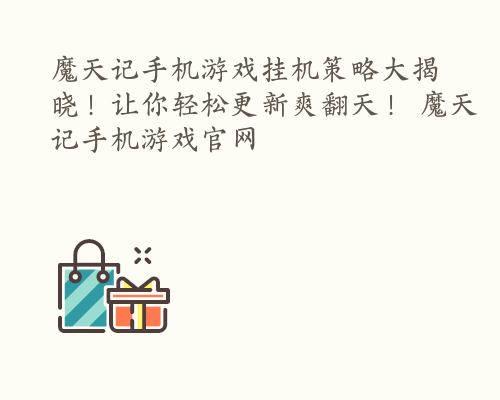 魔天记手机游戏挂机策略大揭晓！让你轻松更新爽翻天！ 魔天记手机游戏官网